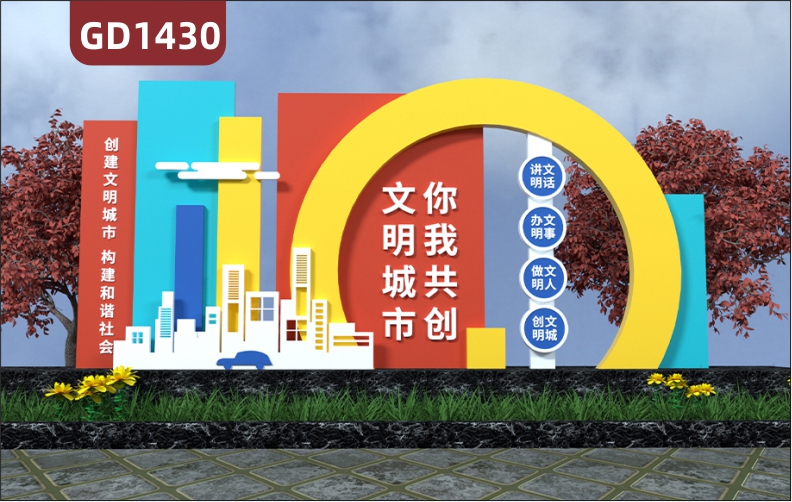 GD1430

创建文明城市 构建和谐社会

文明城市
你我共创

讲文明话

办文明事

做文明人

创文明城